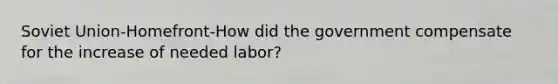 Soviet Union-Homefront-How did the government compensate for the increase of needed labor?